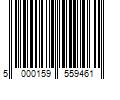 5 000159 559461